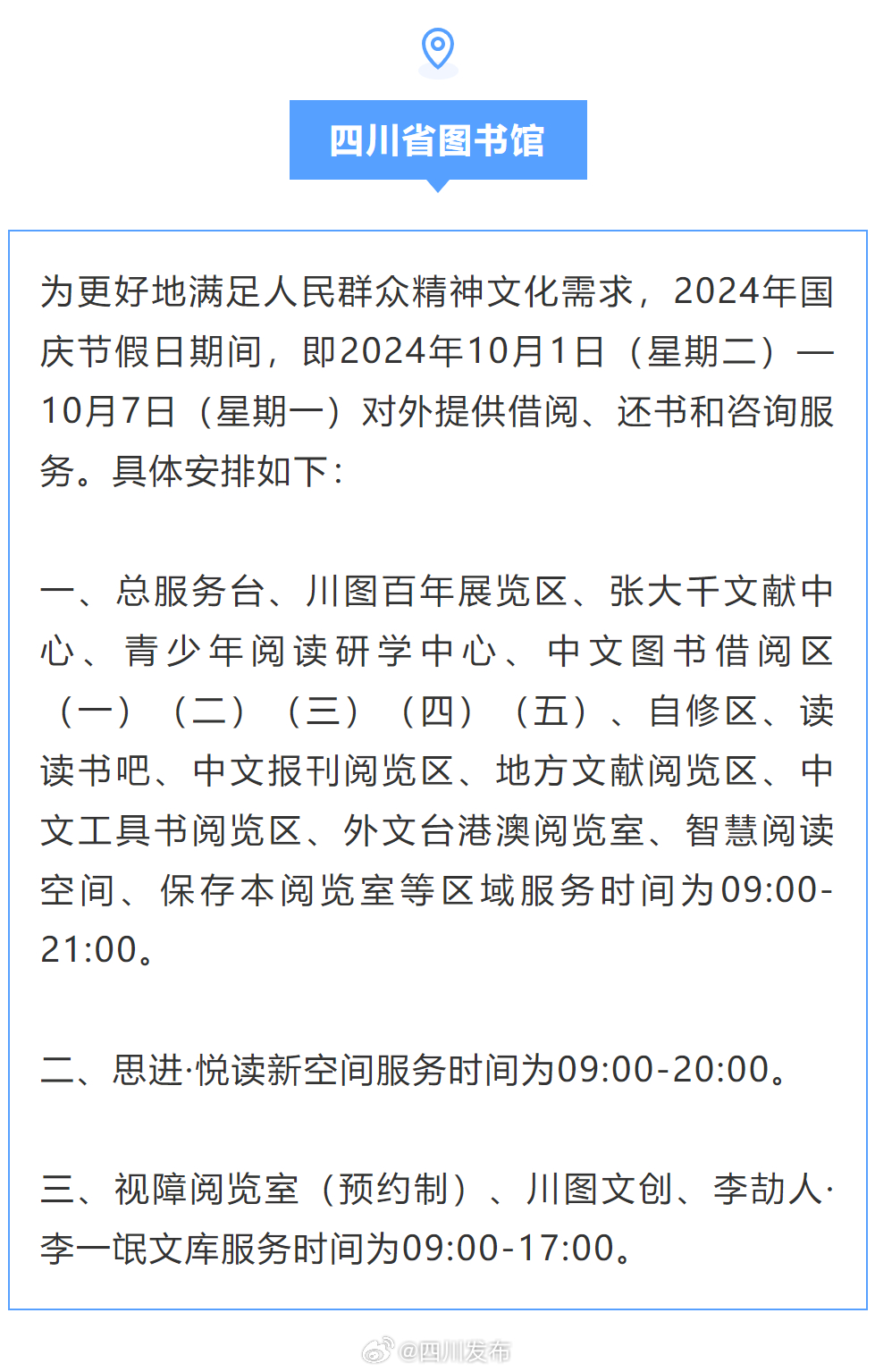 四川省图书馆

为更好地满足人民群众精神文化需求，2024年国庆节假日期间，即2024年10月1日（星期二）—10月7日（星期一）对外提供借阅、还书和咨询服务。具体安排如下：

一、总服务台、川图百年展览区、张大千文献中心、青少年阅读研学中心、中文图书借阅区（一）（二）（三）（四）（五）、自修区、读读书吧、中文报刊阅览区、地方文献阅览区、中文工具书阅览区、外文台港澳阅览室、智慧阅读空间、保存本阅览室等区域服务时间为09:00-21:00。

二、思进·悦读新空间服务时间为09:00-20:00。

三、视障阅览室（预约制）、川图文创、李劼人·李一氓文库服务时间为09:00-17:00。

@四川发布